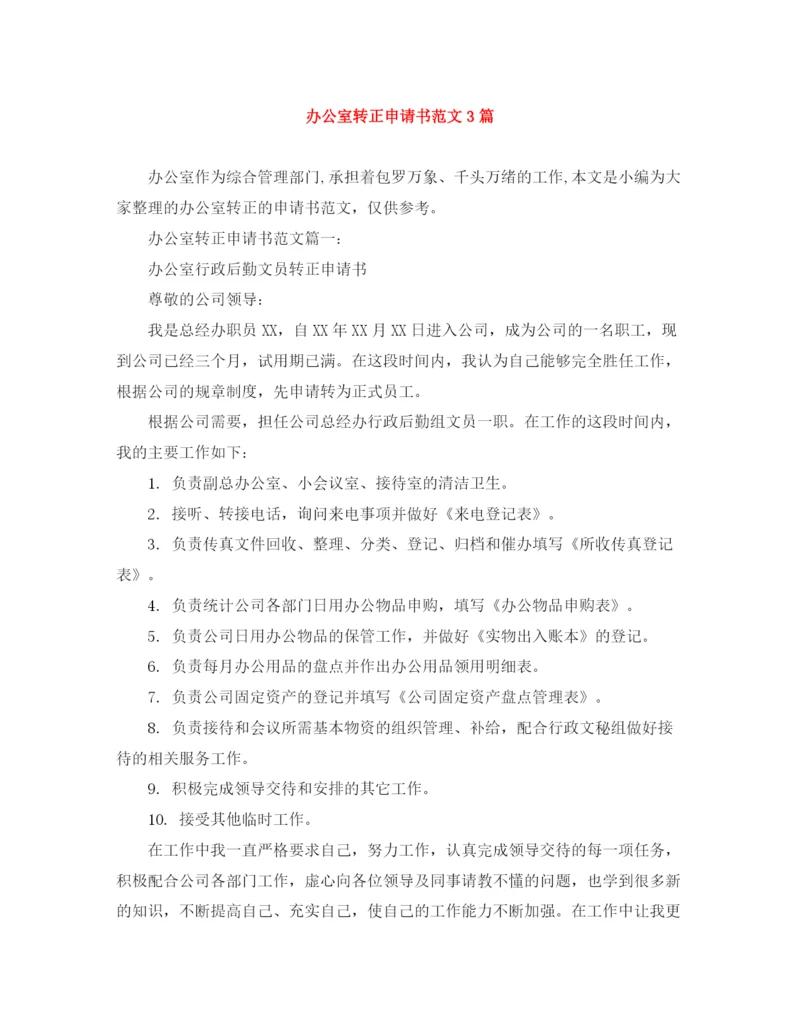 办公室转正申请书范文3篇

办公室作为综合管理部门,承担着包罗万象、千头万绪的工作,本文是小编为大家整理的办公室转正的申请书范文，仅供参考。

办公室转正申请书范文篇一：

办公室行政后勤文员转正申请书

尊敬的公司领导：

我是总经办职员XX，自XX年XX月XX日进入公司，成为公司的一名职工，现到公司已经三个月，试用期已满。在这段时间内，我认为自己能够完全胜任工作，根据公司的规章制度，先申请转为正式员工。

根据公司需要，担任公司总经办行政后勤组文员一职。在工作的这段时间内，我的主要工作如下：

1. 负责副总办公室、小会议室、接待室的清洁卫生。

2. 接听、转接电话，询问来电事项并做好《来电登记表》。

3. 负责传真文件回收、整理、分类、登记、归档和催办填写《所收传真登记表》。

4. 负责统计公司各部门日用办公物品申购，填写《办公物品申购表》。

5. 负责公司日用办公物品的保管工作，并做好《实物出入账本》的登记。

6. 负责每月办公用品的盘点并作出办公用品领用明细表。

7. 负责公司固定资产的登记并填写《公司固定资产盘点管理表》。

8. 负责接待和会议所需基本物资的组织管理、补给，配合行政文秘组做好接待的相关服务工作。

9. 积极完成领导交待和安排的其它工作。

10. 接受其他临时工作。

在工作中我一直严格要求自己，努力工作，认真完成领导交待的每一项任务，积极配合公司各部门工作，虚心向各位领导及同事请教不懂的问题，也学到很多新的知识，不断提高自己、充实自己，使自己的工作能力不断加强。在工作中让我更